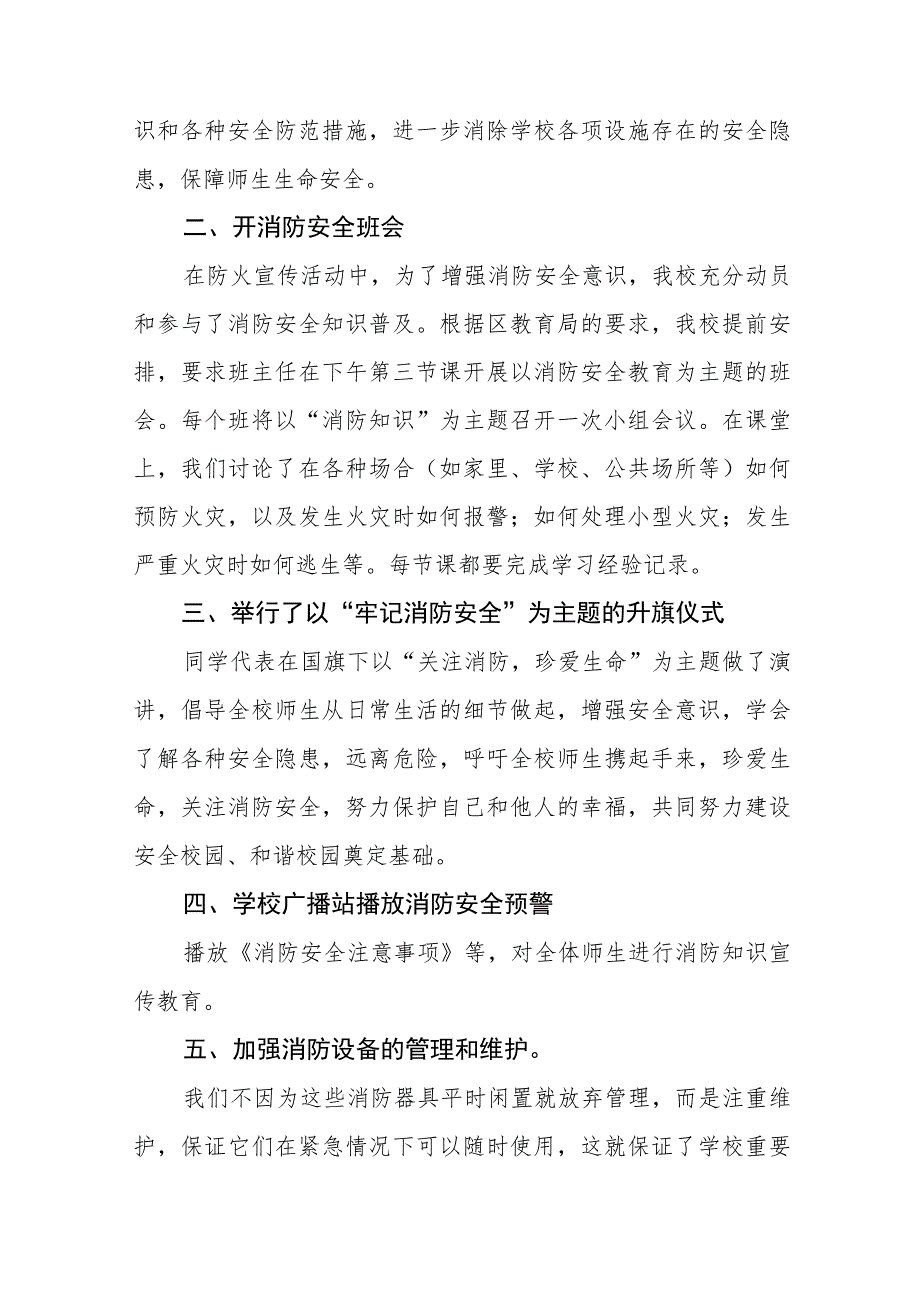 识和各种安全防范措施，进一步消除学校各项设施存在的安全隐患，保障师生生命安全。

二、开消防安全班会

在防火宣传活动中，为了增强消防安全意识，我校充分动员和参与了消防安全知识普及。根据区教育局的要求，我校提前安排，要求班主任在下午第三节课开展以消防安全教育为主题的班会。每个班将以“消防知识”为主题召开一次小组会议。在课堂上，我们讨论了在各种场合（如家里、学校、公共场所等）如何预防火灾，以及发生火灾时如何报警；如何处理小型火灾；发生严重火灾时如何逃生等。每节课都要完成学习经验记录。

三、举行了以“牢记消防安全”为主题的升旗仪式

同学代表在国旗下以“关注消防，珍爱生命”为主题做了演讲，倡导全校师生从日常生活的细节做起，增强安全意识，学会了解各种安全隐患，远离危险，呼吁全校师生携起手来，珍爱生命，关注消防安全，努力保护自己和他人的幸福，共同努力建设安全校园、和谐校园奠定基础。

四、学校广播站播放消防安全预警

播放《消防安全注意事项》等，对全体师生进行消防知识宣传教育。

五、加强消防设备的管理和维护。

我们不因为这些消防器具平时闲置就放弃管理，而是注重维护，保证它们在紧急情况下可以随时使用，这就保证了学校重要